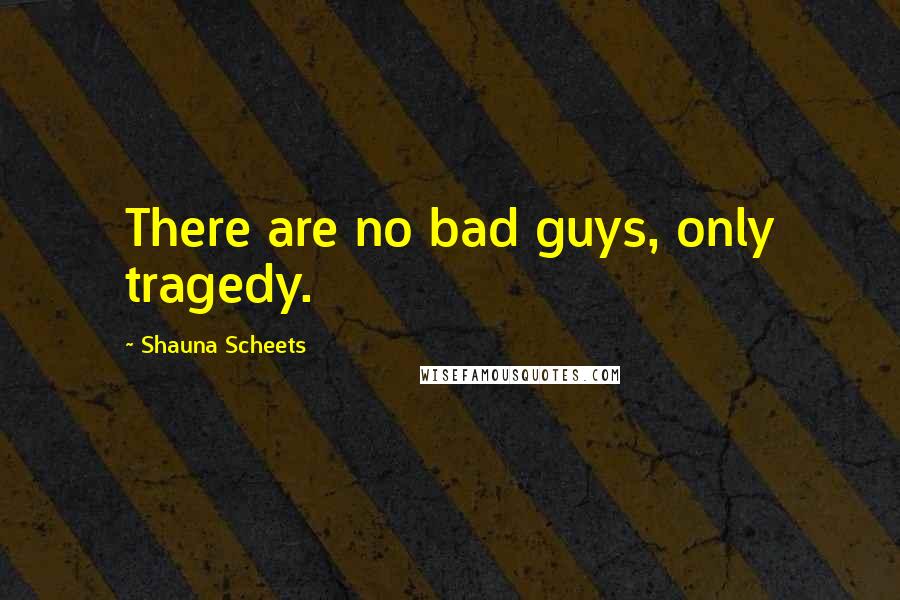 There are no bad guys, only tragedy.

- Shauna Scheets

WISEFAMOUSQUOTES.COM